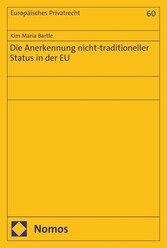 Europäisches Privatrecht 60

Kim Maria Bartle

Die Anerkennung nicht-traditioneller Status in der EU

Nomos